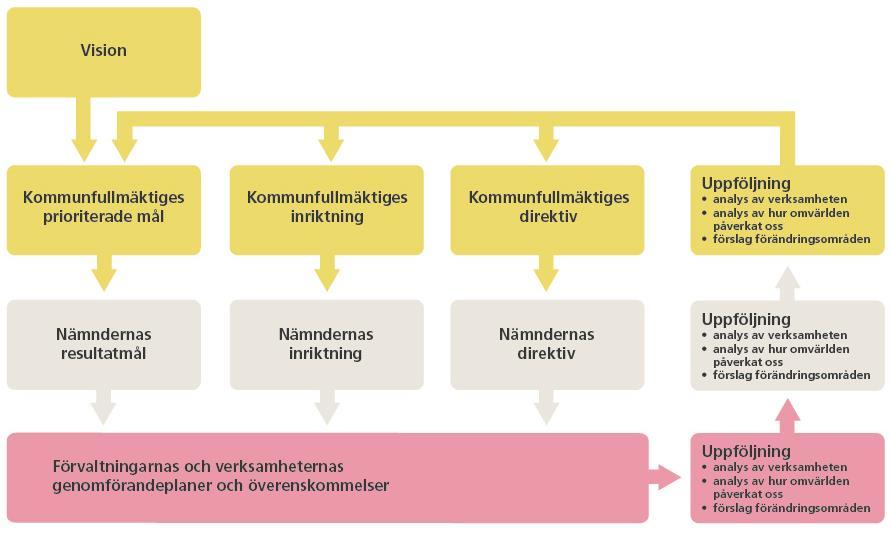 Vision

Kommunfullmäktiges prioriterade mål

Kommunfullmäktiges inriktning

Kommunfullmäktiges direktiv

Uppföljning
• analys av verksamheten
• analys av hur omvärlden påverkat oss
• förslag förändringsområden

Nämndernas resultatmål

Nämndernas inriktning

Nämndernas direktiv

Uppföljning
• analys av verksamheten
• analys av hur omvärlden påverkat oss
• förslag förändringsområden

Förvaltningarnas och verksamheternas genomförandeplaner och överenskommelser

Uppföljning
• analys av verksamheten
• analys av hur omvärlden påverkat oss
• förslag förändringsområden